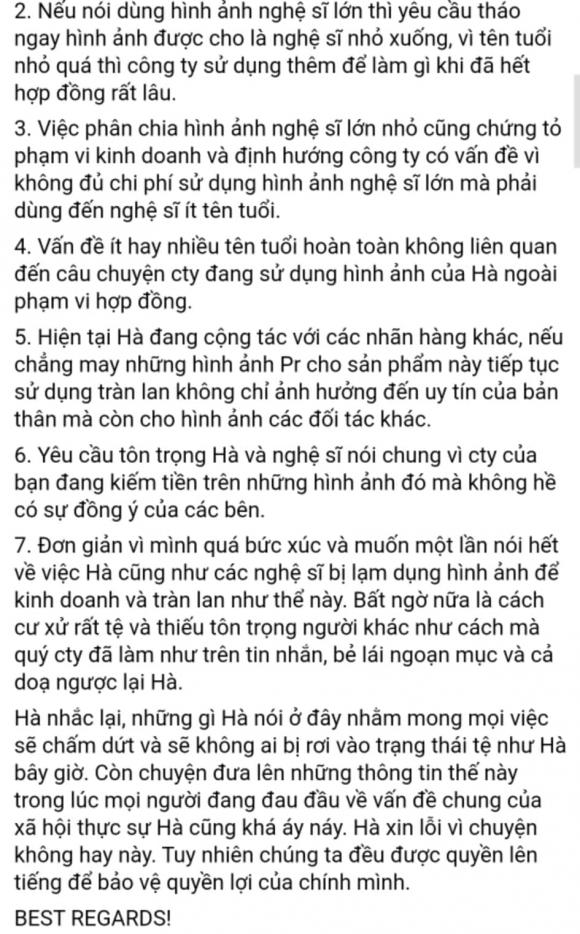 2. Nếu nói dùng hình ảnh nghệ sĩ lớn thì yêu cầu tháo ngay hình ảnh được cho là nghệ sĩ nhỏ xuống, vì tên tuổi nhỏ quá thì công ty sử dụng thêm để làm gì khi đã hết hợp đồng rất lâu.

3. Việc phân chia hình ảnh nghệ sĩ lớn nhỏ cũng chứng tỏ phạm vi kinh doanh và định hướng công ty có vấn đề vì không đủ chi phí sử dụng hình ảnh nghệ sĩ lớn mà phải dùng đến nghệ sĩ ít tên tuổi.

4. Vấn đề ít hay nhiều tên tuổi hoàn toàn không liên quan đến câu chuyện cty đang sử dụng hình ảnh của Hà ngoài phạm vi hợp đồng.

5. Hiện tại Hà đang cộng tác với các nhãn hàng khác, nếu chẳng may những hình ảnh Pr cho sản phẩm này tiếp tục sử dụng tràn lan không chỉ ảnh hưởng đến uy tín của bản thân mà còn cho hình ảnh các đối tác khác.

6. Yêu cầu tôn trọng Hà và nghệ sĩ nói chung vì cty của bạn đang kiếm tiền trên những hình ảnh đó mà không hề có sự đồng ý của các bên.

7. Đơn giản vì mình quá bức xúc và muốn một lần nói hết về việc Hà cũng như các nghệ sĩ bị lạm dụng hình ảnh để kinh doanh và tràn lan như thế này. Bất ngờ nữa là cách cư xử rất tệ và thiếu tôn trọng người khác như cách mà quý cty đã làm như trên tin nhắn, bẻ lái ngoạn mục và cả doạ ngược lại Hà.

Hà nhắc lại, những gì Hà nói ở đây nhằm mong mọi việc sẽ chấm dứt và sẽ không ai bị rơi vào trạng thái tệ như Hà bây giờ. Còn chuyện đưa lên những thông tin thế này trong lúc mọi người đang đau đầu về vấn đề chung của xã hội thực sự Hà cũng khá áy náy. Hà xin lỗi vì chuyện không hay này. Tuy nhiên chúng ta đều được quyền lên tiếng để bảo vệ quyền lợi của chính mình.

BEST REGARDS!